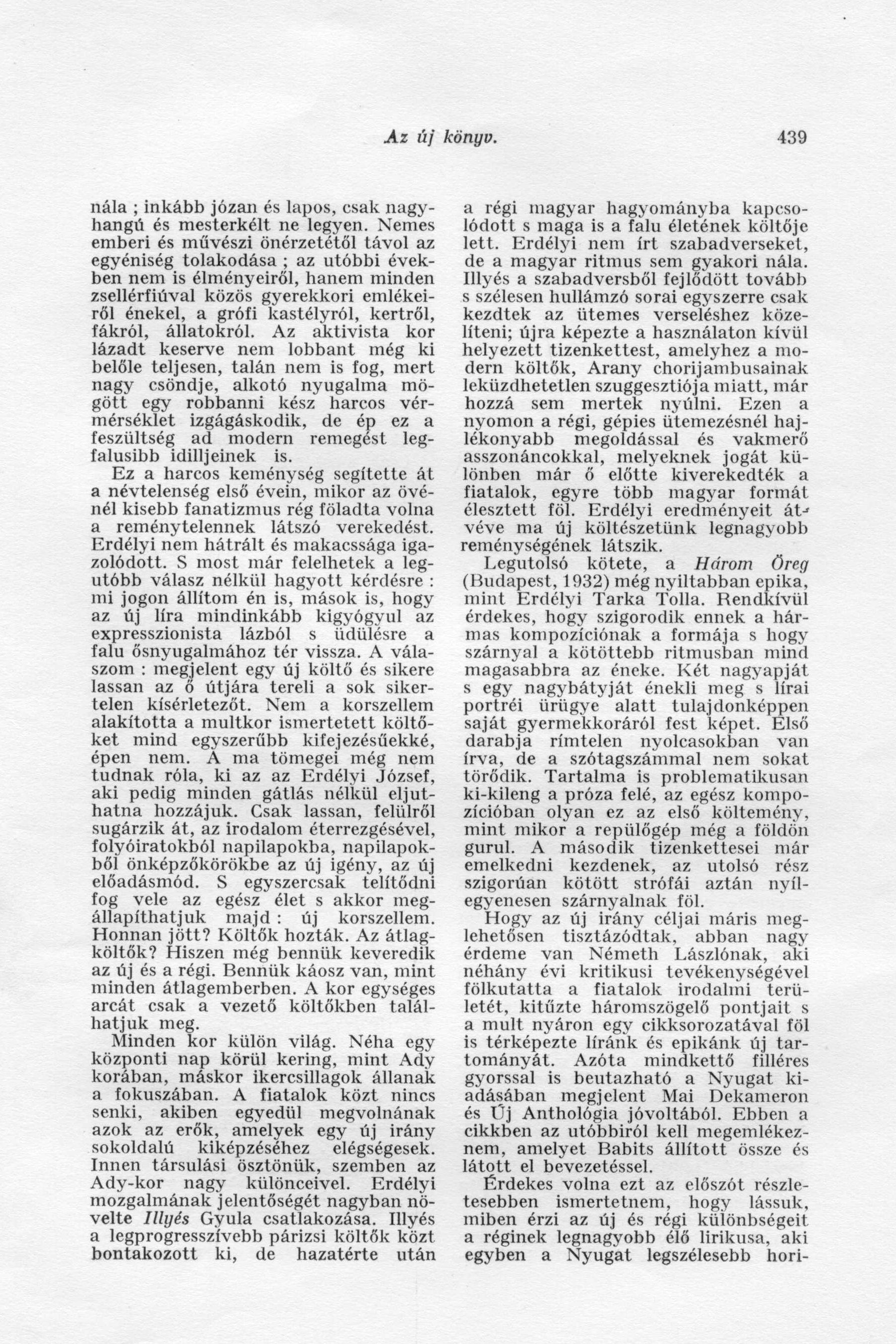 Az új könyv.

439

nála ; inkább józan és lapos, csak nagyhangú és mesterkélt ne legyen. Nemes emberi és művészi önérzetétől távol az egyéniség tolakodása ; az utóbbi években nem is élményeiről, hanem minden zsellérfiúval közös gyerekkori emlékeiről énekel, a grófi kastélyról, kertről, fákról, állatokról. Az aktivista kor lázadt keserve nem lobbant még ki belőle teljesen, talán nem is fog, mert nagy csöndje, alkotó nyugalma mögött egy robbanni kész harcos vérmérséklet izgágáskodik, de ép ez a feszültség ad modern remegést legfalusibb idilljeinek is.

Ez a harcos keménység segítette át a névtelenség első évein, mikor az övénél kisebb fanatizmus rég föladta volna a reménytelennek látszó verekedést. Erdélyi nem hátrált és makacssága igazolódott. S most már felelhetek a legutóbb válasz nélkül hagyott kérdésre : mi jogon állítom én is, mások is, hogy az új líra mindinkább kigyógyul az expresszionista lázból s üdülésre a falu ősnyugalmához tér vissza. A válaszom : megjelent egy új költő és sikere lassan az ő útjára tereli a sok sikertelen kísérletezőt. Nem a korszellem alakította a multkor ismertetett költőket mind egyszerűbb kifejezésűekké, épen nem. A ma tömegei még nem tudnak róla, ki az az Erdélyi József, aki pedig minden gátlás nélkül eljuthatna hozzájuk. Csak lassan, felülről sugárzik át, az irodalom éterrezgésével, folyóiratokból napilapokba, napilapokból önképzőkörökbe az új igény, az új előadásmód. S egyszercsak telítődni fog vele az egész élet s akkor megállapíthatjuk majd : új korszellem. Honnan jött? Költők hozták. Az átlagköltők? Hiszen még bennük keveredik az új és a régi. Bennük káosz van, mint minden átlagemberben. A kor egységes arcát csak a vezető költőkben találhatjuk meg.

Minden kor külön világ. Néha egy központi nap körül kering, mint Ady korában, máskor ikercsillagok állanak a fokuszában. A fiatalok közt nincs senki, akiben egyedül megvolnának azok az erők, amelyek egy új irány sokoldalú kiképzéséhez elégségesek. Innen társulási ösztönük, szemben az Ady-kor nagy különceivel. Erdélyi mozgalmának jelentőségét nagyban növelte Illyés Gyula csatlakozása. Illyés a legprogresszívebb párizsi költők közt bontakozott ki, de hazatérte után a régi magyar hagyományba kapcsolódott s maga is a falu életének költője lett. Erdélyi nem írt szabadverseket, de a magyar ritmus sem gyakori nála. Illyés a szabadversből fejlődött tovább s szélesen hullámzó sorai egyszerre csak kezdtek az ütemes verseléshez közelíteni; újra képezte a használaton kívül helyezett tizenkettest, amelyhez a modern költők, Arany chorijambusainak leküzdhetetlen szuggesztiója miatt, már hozzá sem mertek nyúlni. Ezen a nyomon a régi, gépies ütemezésnél hajlékonyabb megoldással és vakmerő asszonáncokkal, melyeknek jogát különben már ő előtte kiverekedték a fiatalok, egyre több magyar formát élesztett föl. Erdélyi eredményeit átvéve ma új költészetünk legnagyobb reménységének látszik.

Legutolsó kötete, a Három Öreg (Budapest, 1932) még nyiltabban epika, mint Erdélyi Tarka Tolla. Rendkívül érdekes, hogy szigorodik ennek a hármas kompozíciónak a formája s hogy szárnyal a kötöttebb ritmusban mind magasabbra az éneke. Két nagyapját s egy nagybátyját énekli meg s lírai portréi ürügye alatt tulajdonképpen saját gyermekkoráról fest képet. Első darabja rímtelen nyolcasokban van írva, de a szótagszámmal nem sokat törődik. Tartalma is problematikusan ki-kileng a próza felé, az egész kompozícióban olyan ez az első költemény, mint mikor a repülőgép még a földön gurul. A második tizenkettesei már emelkedni kezdenek, az utolsó rész szigorúan kötött strófái aztán nyílegyenesen szárnyalnak föl.

Hogy az új irány céljai máris meglehetősen tisztázódtak, abban nagy érdeme van Németh Lászlónak, aki néhány évi kritikusi tevékenységével fölkutatta a fiatalok irodalmi területét, kitűzte háromszögelő pontjait s a mult nyáron egy cikksorozatával föl is térképezte líránk és epikánk új tartományát. Azóta mindkettő filléres gyorssal is beutazható a Nyugat kiadásában megjelent Mai Dekameron és Új Anthológia jóvoltából. Ebben a cikkben az utóbbiról kell megemlékeznem, amelyet Babits állított össze és látott el bevezetéssel.

Érdekes volna ezt az előszót részletesebben ismertetnem, hogy lássuk, miben érzi az új és régi különbségeit a réginek legnagyobb élő lirikusa, aki egyben a Nyugat legszélesebb hori-